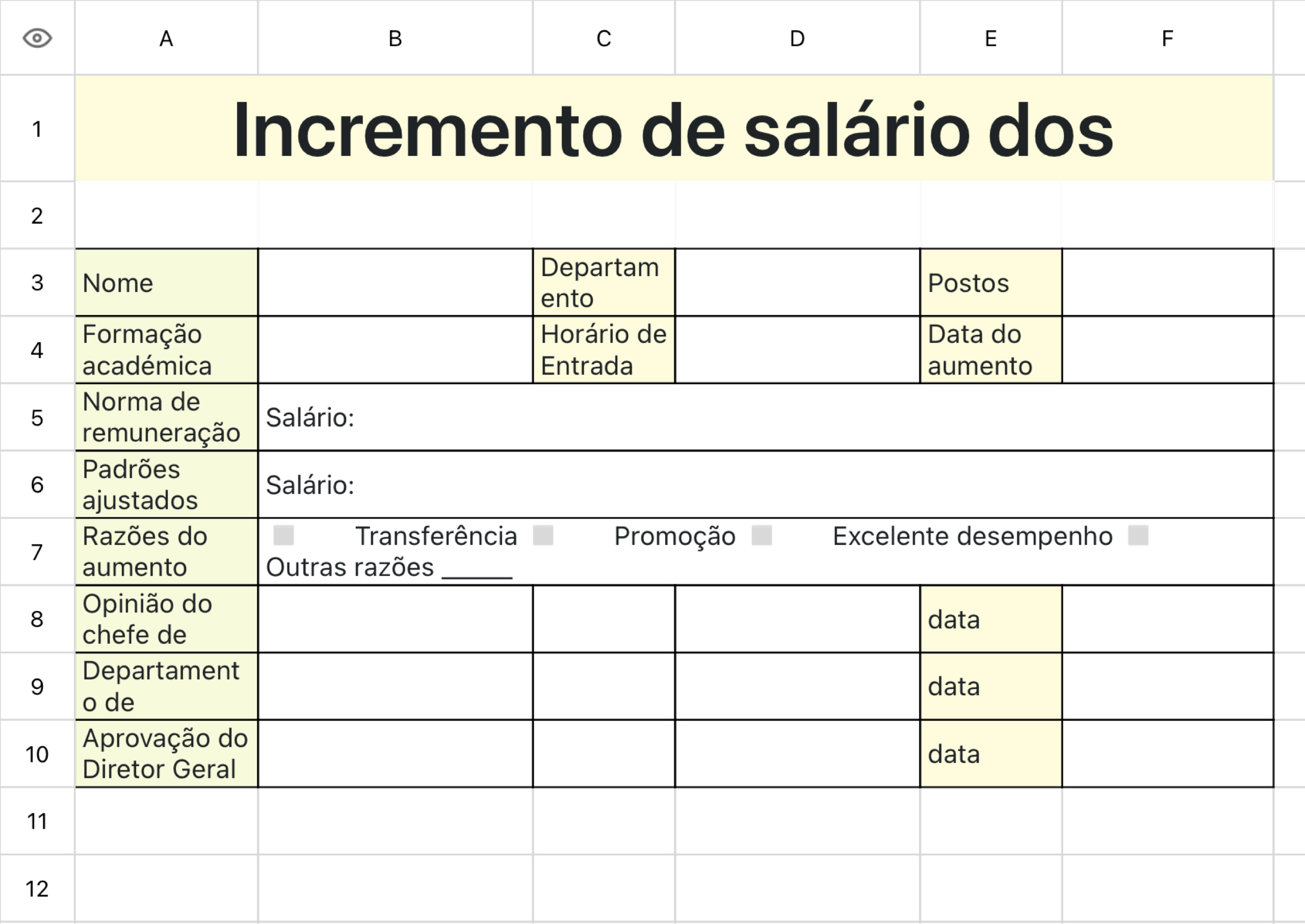 | | A | B | C | D | E | F |
|---|---|---|---|---|---|---|
| 1 | Incremento de salário dos | | | | | |
| 2 | | | | | | |
| 3 | Nome | | Departamento | | Postos | |
| 4 | Formação académica | | Horário de Entrada | | Data do aumento | |
| 5 | Norma de remuneração | Salário: | | | | |
| 6 | Padrões ajustados | Salário: | | | | |
| 7 | Razões do aumento | Transferência Promoção Excelente desempenho Outras razões ______ | | | | |
| 8 | Opinião do chefe de | | | | data | |
| 9 | Departamento de | | | | data | |
| 10 | Aprovação do Diretor Geral | | | | data | |
| 11 | | | | | | |
| 12 | | | | | | |